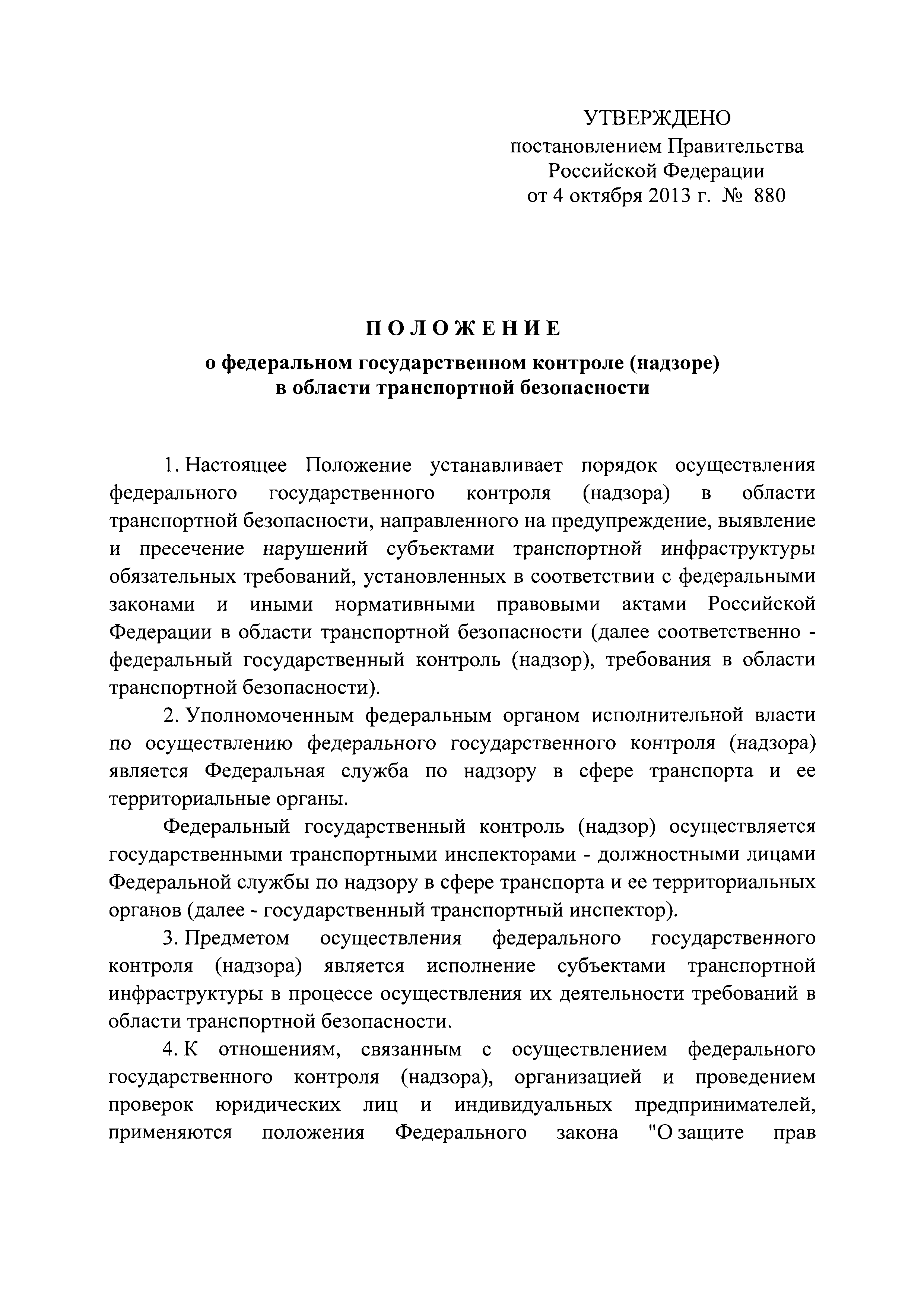 УТВЕРЖДЕНО
постановлением Правительства
Российской Федерации
от 4 октября 2013 г. № 880

ПОЛОЖЕНИЕ
о федеральном государственном контроле (надзоре)
в области транспортной безопасности

1. Настоящее Положение устанавливает порядок осуществления федерального государственного контроля (надзора) в области транспортной безопасности, направленного на предупреждение, выявление и пресечение нарушений субъектами транспортной инфраструктуры обязательных требований, установленных в соответствии с федеральными законами и иными нормативными правовыми актами Российской Федерации в области транспортной безопасности (далее соответственно - федеральный государственный контроль (надзор), требования в области транспортной безопасности).

2. Уполномоченным федеральным органом исполнительной власти по осуществлению федерального государственного контроля (надзора) является Федеральная служба по надзору в сфере транспорта и ее территориальные органы.

Федеральный государственный контроль (надзор) осуществляется государственными транспортными инспекторами - должностными лицами Федеральной службы по надзору в сфере транспорта и ее территориальных органов (далее - государственный транспортный инспектор).

3. Предметом осуществления федерального государственного контроля (надзора) является исполнение субъектами транспортной инфраструктуры в процессе осуществления их деятельности требований в области транспортной безопасности.

4. К отношениям, связанным с осуществлением федерального государственного контроля (надзора), организацией и проведением проверок юридических лиц и индивидуальных предпринимателей, применяются положения Федерального закона "О защите прав